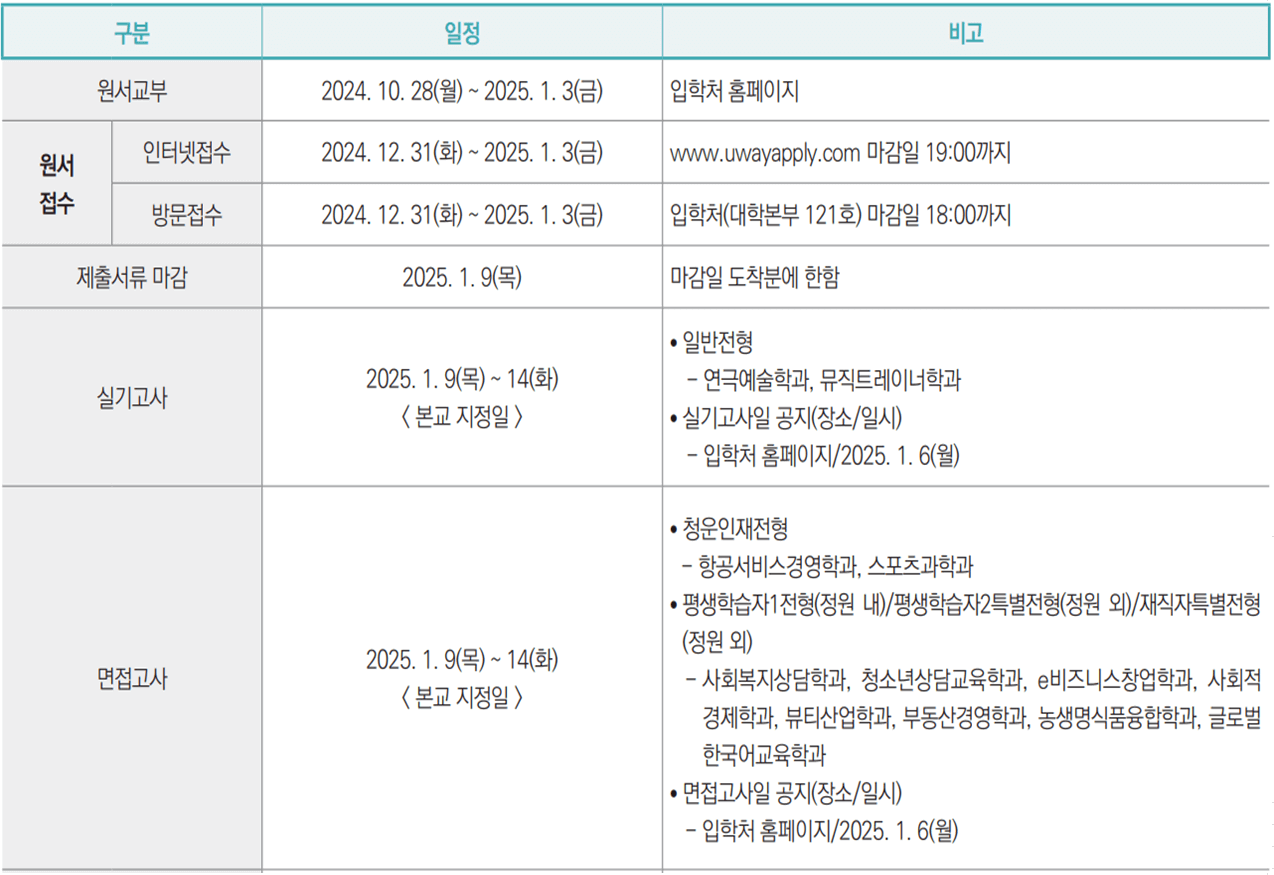 | 구분 |  | 일정 | 비고 |
|---|---|---|---|
| 원서교부 |  | 2024. 10. 28(월) ~ 2025. 1. 3(금) | 입학처 홈페이지 |
| 원서 접수 | 인터넷접수 | 2024. 12. 31(화) ~ 2025. 1. 3(금) | www.uwayapply.com 마감일 19:00까지 |
|  | 방문접수 | 2024. 12. 31(화) ~ 2025. 1. 3(금) | 입학처(대학본부 121호) 마감일 18:00까지 |
| 제출서류 마감 |  | 2025. 1. 9(목) | 마감일 도착분에 한함 |
| 실기고사 |  | 2025. 1. 9(목) ~ 14(화) 〈 본교 지정일 〉 | • 일반전형 - 연극예술학과, 뮤직트레이너학과 • 실기고사일 공지(장소/일시) - 입학처 홈페이지/2025. 1. 6(월) |
| 면접고사 |  | 2025. 1. 9(목) ~ 14(화) 〈 본교 지정일 〉 | • 청운인재전형 - 항공서비스경영학과, 스포츠과학과 • 평생학습자1전형(정원 내)/평생학습자2특별전형(정원 외)/재직자특별전형(정원 외) - 사회복지상담학과, 청소년상담교육학과, e비즈니스창업학과, 사회적경제학과, 뷰티산업학과, 부동산경영학과, 농생명식품융합학과, 글로벌한국어교육학과 • 면접고사일 공지(장소/일시) - 입학처 홈페이지/2025. 1. 6(월) |